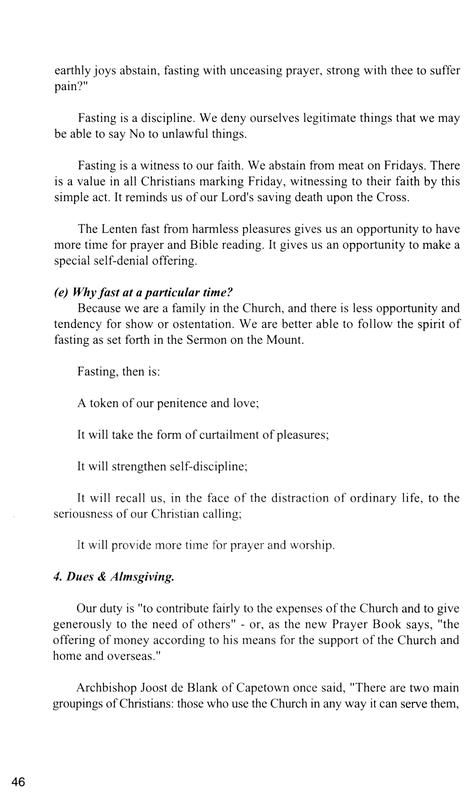 earthly joys abstain, fasting with unceasing prayer, strong with thee to suffer pain?"

Fasting is a discipline. We deny ourselves legitimate things that we may be able to say No to unlawful things.

Fasting is a witness to our faith. We abstain from meat on Fridays. There is a value in all Christians marking Friday, witnessing to their faith by this simple act. It reminds us of our Lord's saving death upon the Cross.

The Lenten fast from harmless pleasures gives us an opportunity to have more time for prayer and Bible reading. It gives us an opportunity to make a special self-denial offering.

(e) Why fast at a particular time?
Because we are a family in the Church, and there is less opportunity and tendency for show or ostentation. We are better able to follow the spirit of fasting as set forth in the Sermon on the Mount.

Fasting, then is:

A token of our penitence and love;

It will take the form of curtailment of pleasures;

It will strengthen self-discipline;

It will recall us, in the face of the distraction of ordinary life, to the seriousness of our Christian calling;

It will provide more time for prayer and worship.

4. Dues & Almsgiving.

Our duty is "to contribute fairly to the expenses of the Church and to give generously to the need of others" - or, as the new Prayer Book says, "the offering of money according to his means for the support of the Church and home and overseas."

Archbishop Joost de Blank of Capetown once said, "There are two main groupings of Christians: those who use the Church in any way it can serve them,

46